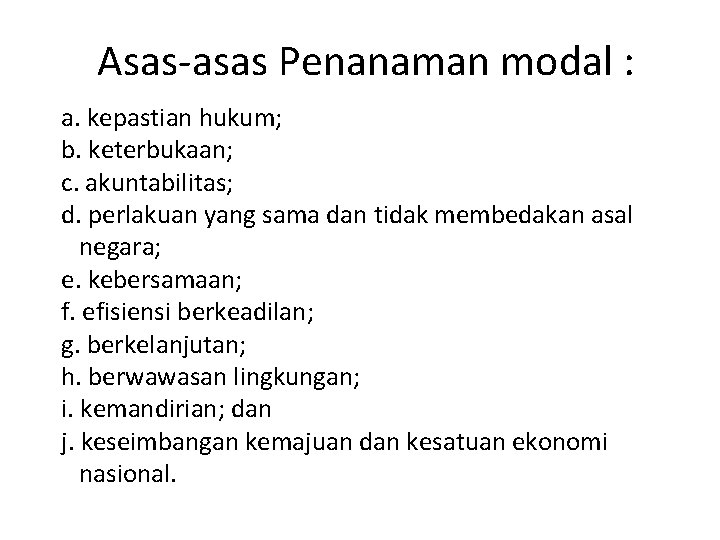 Asas-asas Penanaman modal :

a. kepastian hukum;
b. keterbukaan;
c. akuntabilitas;
d. perlakuan yang sama dan tidak membedakan asal negara;
e. kebersamaan;
f. efisiensi berkeadilan;
g. berkelanjutan;
h. berwawasan lingkungan;
i. kemandirian; dan
j. keseimbangan kemajuan dan kesatuan ekonomi nasional.